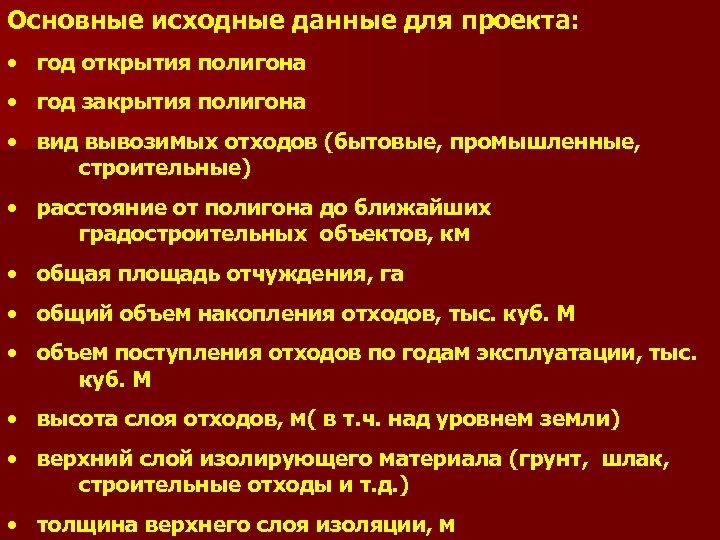 Основные исходные данные для проекта:

• год открытия полигона

• год закрытия полигона

• вид вывозимых отходов (бытовые, промышленные, строительные)

• расстояние от полигона до ближайших градостроительных объектов, км

• общая площадь отчуждения, га

• общий объем накопления отходов, тыс. куб. М

• объем поступления отходов по годам эксплуатации, тыс. куб. М

• высота слоя отходов, м( в т.ч. над уровнем земли)

• верхний слой изолирующего материала (грунт, шлак, строительные отходы и т.д.)

• толщина верхнего слоя изоляции, м